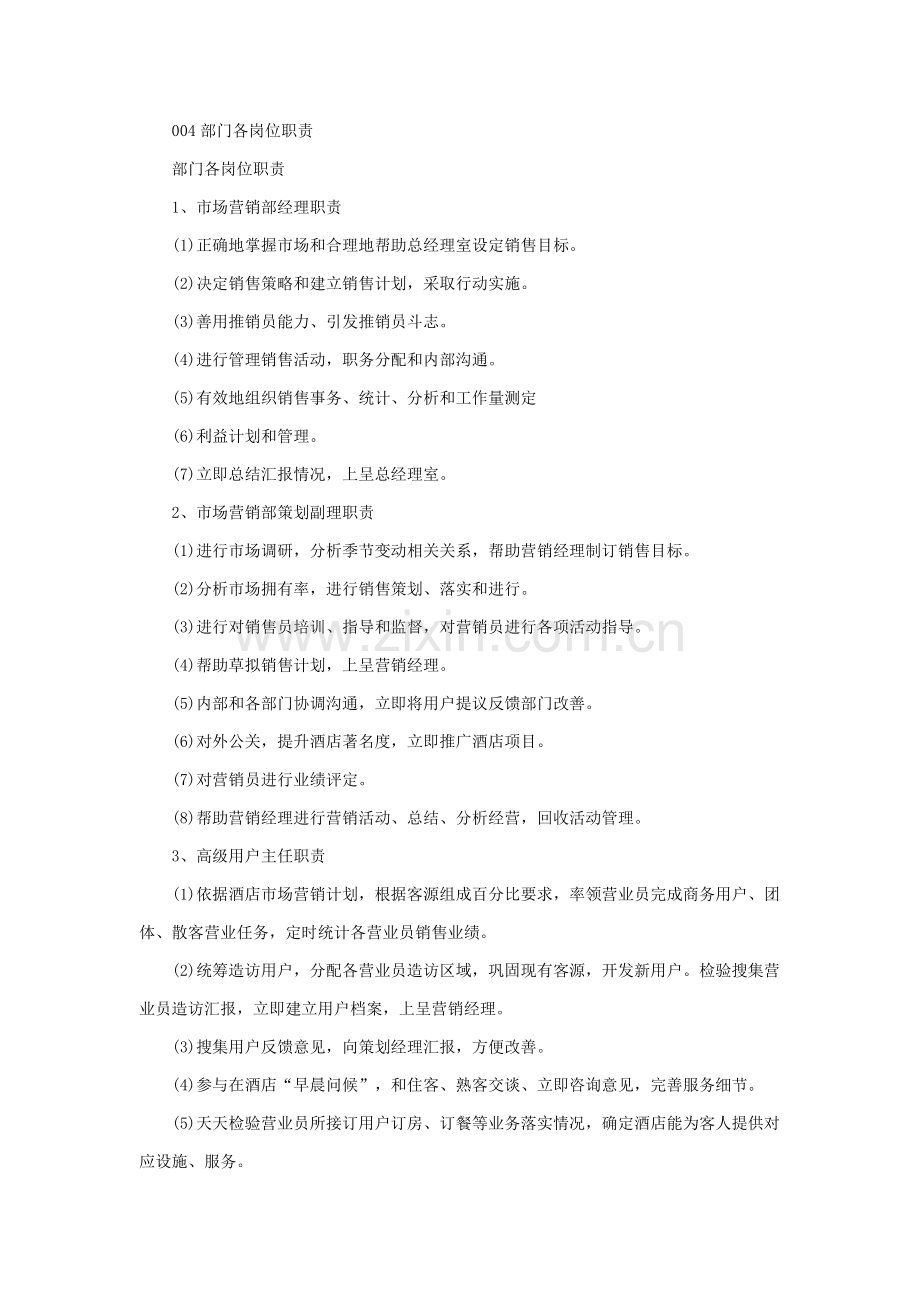 004部门各岗位职责

部门各岗位职责

1、市场营销部经理职责

(1)正确地掌握市场和合理地帮助总经理室设定销售目标。

(2)决定销售策略和建立销售计划，采取行动实施。

(3)善用推销员能力、引发推销员斗志。

(4)进行管理销售活动，职务分配和内部沟通。

(5)有效地组织销售事务、统计、分析和工作量测定

(6)利益计划和管理。

(7)立即总结汇报情况，上呈总经理室。

2、市场营销部策划副理职责

(1)进行市场调研，分析季节变动相关关系，帮助营销经理制订销售目标。

(2)分析市场拥有率，进行销售策划、落实和进行。

(3)进行对销售员培训、指导和监督，对营销员进行各项活动指导。

(4)帮助草拟销售计划，上呈营销经理。

(5)内部和各部门协调沟通，立即将用户提议反馈部门改善。

(6)对外公关，提升酒店著名度，立即推广酒店项目。

(7)对营销员进行业绩评定。

(8)帮助营销经理进行营销活动、总结、分析经营，回收活动管理。

3、高级用户主任职责

(1)依据酒店市场营销计划，根据客源组成百分比要求，率领营业员完成商务用户、团体、散客营业任务，定时统计各营业员销售业绩。

(2)统筹造访用户，分配各营业员造访区域，巩固现有客源，开发新用户。检验搜集营业员造访汇报，立即建立用户档案，上呈营销经理。

(3)搜集用户反馈意见，向策划经理汇报，方便改善。

(4)参与在酒店“早晨问候”，和住客、熟客交谈、立即咨询意见，完善服务细节。

(5)天天检验营业员所接订用户订房、订餐等业务落实情况，确定酒店能为客人提供对应设施、服务。

www.zixin.com.cn